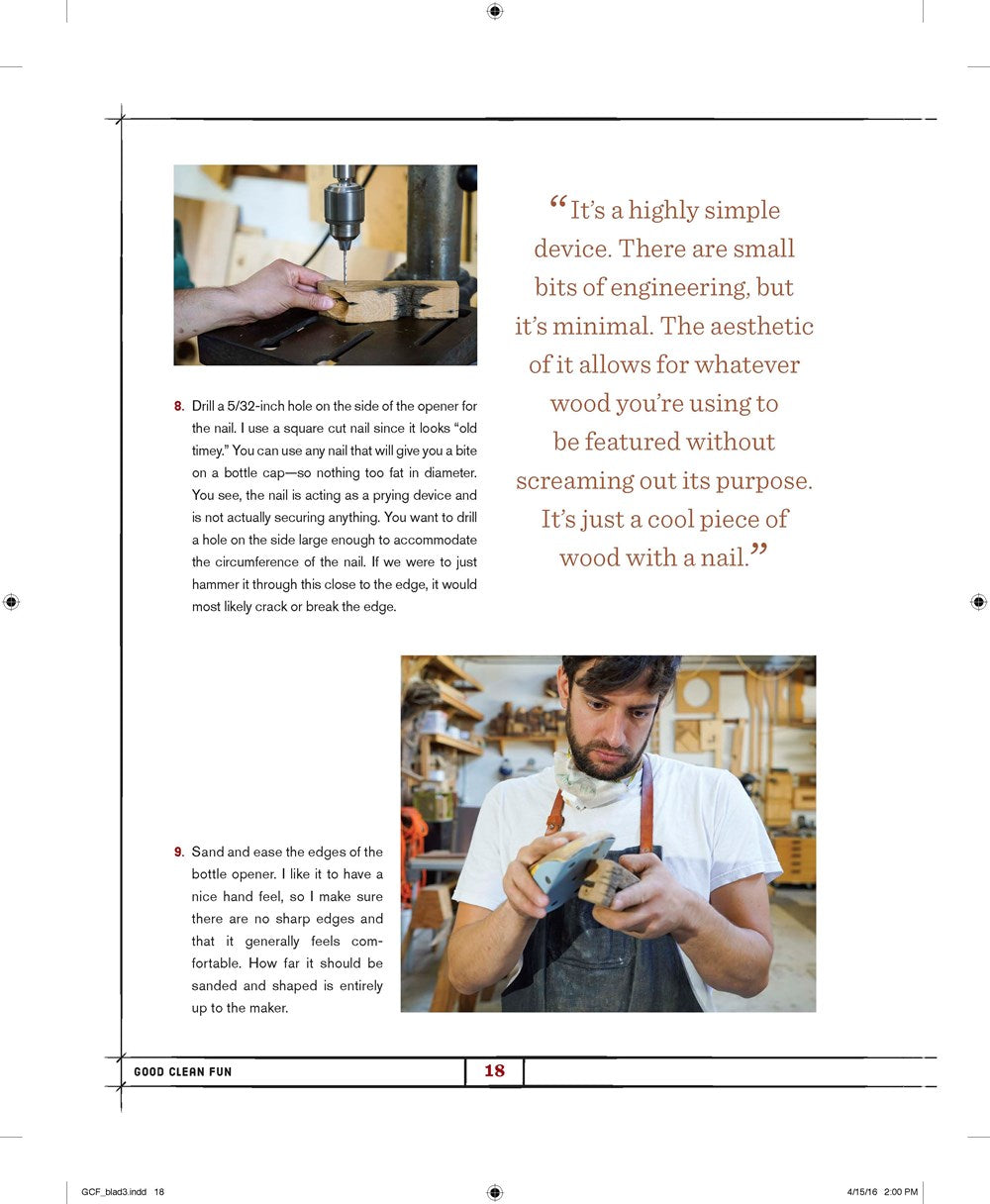 8. Drill a 5/32-inch hole on the side of the opener for the nail. I use a square cut nail since it looks "old timey." You can use any nail that will give you a bite on a bottle cap—so nothing too fat in diameter. You see, the nail is acting as a prying device and is not actually securing anything. You want to drill a hole on the side large enough to accommodate the circumference of the nail. If we were to just hammer it through this close to the edge, it would most likely crack or break the edge.

"It's a highly simple device. There are small bits of engineering, but it's minimal. The aesthetic of it allows for whatever wood you're using to be featured without screaming out its purpose. It's just a cool piece of wood with a nail."

9. Sand and ease the edges of the bottle opener. I like it to have a nice hand feel, so I make sure there are no sharp edges and that it generally feels comfortable. How far it should be sanded and shaped is entirely up to the maker.

GOOD CLEAN FUN

18

GCF_blad3.indd 18

4/15/16 2:00 PM